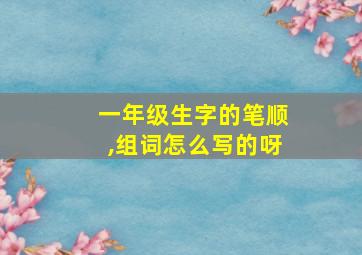 一年级生字的笔顺,组词怎么写的呀